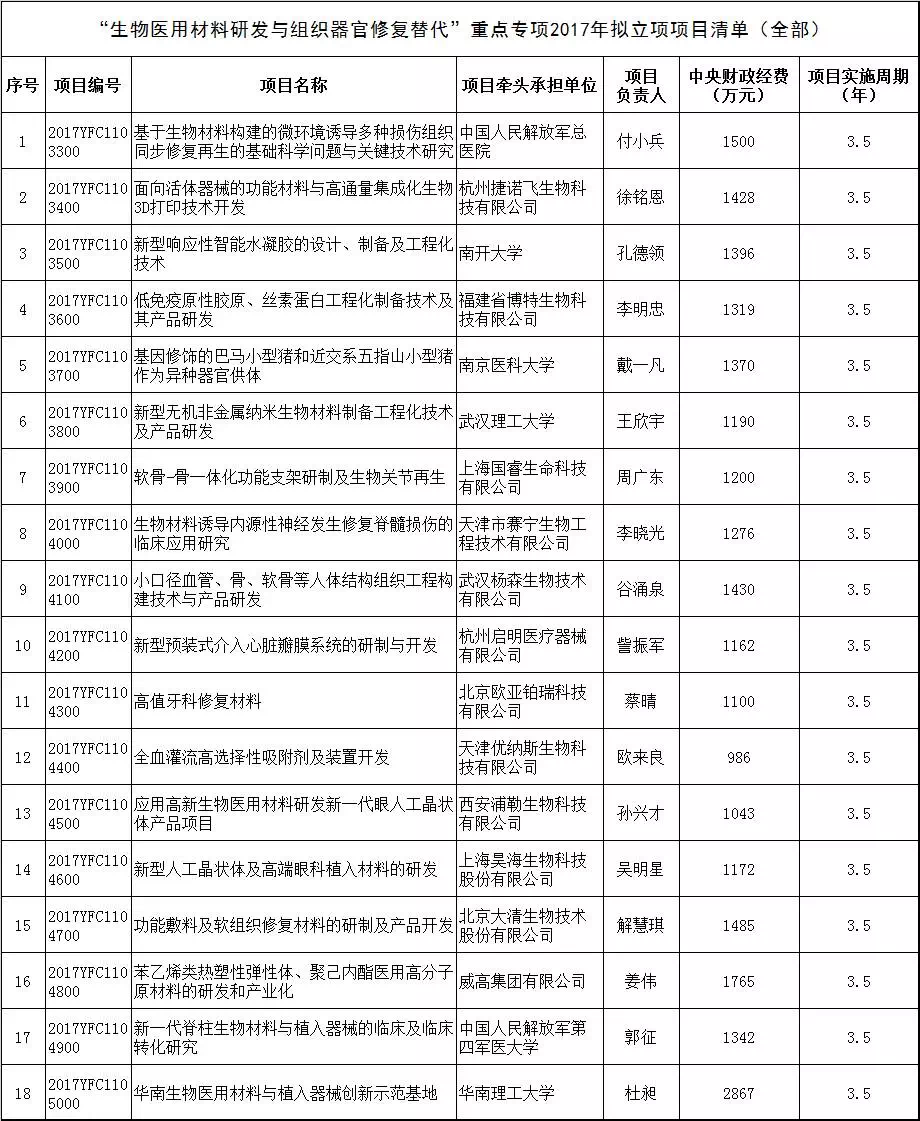 “生物医用材料研发与组织器官修复替代”重点专项2017年拟立项项目清单（全部）

| 序号 | 项目编号 | 项目名称 | 项目牵头承担单位 | 项目负责人 | 中央财政经费（万元） | 项目实施周期（年） |
|---|---|---|---|---|---|---|
| 1 | 2017YFC1103300 | 基于生物材料构建的微环境诱导多种损伤组织同步修复再生的基础科学问题与关键技术研究 | 中国人民解放军总医院 | 付小兵 | 1500 | 3.5 |
| 2 | 2017YFC1103400 | 面向活体器械的功能材料与高通量集成化生物3D打印技术开发 | 杭州捷诺飞生物科技有限公司 | 徐铭恩 | 1428 | 3.5 |
| 3 | 2017YFC1103500 | 新型响应性智能水凝胶的设计、制备及工程化技术 | 南开大学 | 孔德领 | 1396 | 3.5 |
| 4 | 2017YFC1103600 | 低免疫原性胶原、丝素蛋白工程化制备技术及其产品研发 | 福建省博特生物科技有限公司 | 李明忠 | 1319 | 3.5 |
| 5 | 2017YFC1103700 | 基因修饰的巴马小型猪和近交系五指山小型猪作为异种器官供体 | 南京医科大学 | 戴一凡 | 1370 | 3.5 |
| 6 | 2017YFC1103800 | 新型无机非金属纳米生物材料制备工程化技术及产品研发 | 武汉理工大学 | 王欣宇 | 1190 | 3.5 |
| 7 | 2017YFC1103900 | 软骨-骨一体化功能支架研制及生物关节再生 | 上海国睿生命科技有限公司 | 周广东 | 1200 | 3.5 |
| 8 | 2017YFC1104000 | 生物材料诱导内源性神经发生修复脊髓损伤的临床应用研究 | 天津市赛宁生物工程技术有限公司 | 李晓光 | 1276 | 3.5 |
| 9 | 2017YFC1104100 | 小口径血管、骨、软骨等人体结构组织工程构建技术与产品研发 | 武汉杨森生物技术有限公司 | 谷涌泉 | 1430 | 3.5 |
| 10 | 2017YFC1104200 | 新型预装式介入心脏瓣膜系统的研制与开发 | 杭州启明医疗器械有限公司 | 訾振军 | 1162 | 3.5 |
| 11 | 2017YFC1104300 | 高值牙科修复材料 | 北京欧亚铂瑞科技有限公司 | 蔡晴 | 1100 | 3.5 |
| 12 | 2017YFC1104400 | 全血灌流高选择性吸附剂及装置开发 | 天津优纳斯生物科技有限公司 | 欧来良 | 986 | 3.5 |
| 13 | 2017YFC1104500 | 应用高新生物医用材料研发新一代眼人工晶状体产品项目 | 西安浦勒生物科技有限公司 | 孙兴才 | 1043 | 3.5 |
| 14 | 2017YFC1104600 | 新型人工晶状体及高端眼科植入材料的研发 | 上海昊海生物科技股份有限公司 | 吴明星 | 1172 | 3.5 |
| 15 | 2017YFC1104700 | 功能敷料及软组织修复材料的研制及产品开发 | 北京大清生物技术股份有限公司 | 解慧琪 | 1485 | 3.5 |
| 16 | 2017YFC1104800 | 苯乙烯类热塑性弹性体、聚己内酯医用高分子原材料的研发和产业化 | 威高集团有限公司 | 姜伟 | 1765 | 3.5 |
| 17 | 2017YFC1104900 | 新一代脊柱生物材料与植入器械的临床及临床转化研究 | 中国人民解放军第四军医大学 | 郭征 | 1342 | 3.5 |
| 18 | 2017YFC1105000 | 华南生物医用材料与植入器械创新示范基地 | 华南理工大学 | 杜昶 | 2867 | 3.5 |